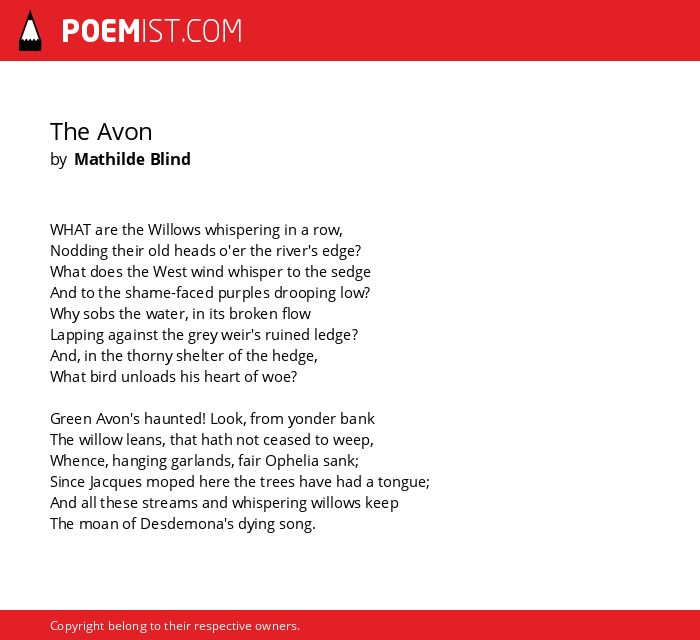 POEMIST.COM

The Avon
by Mathilde Blind

WHAT are the Willows whispering in a row,
Nodding their old heads o'er the river's edge?
What does the West wind whisper to the sedge
And to the shame-faced purples drooping low?
Why sobs the water, in its broken flow
Lapping against the grey weir's ruined ledge?
And, in the thorny shelter of the hedge,
What bird unloads his heart of woe?

Green Avon's haunted! Look, from yonder bank
The willow leans, that hath not ceased to weep,
Whence, hanging garlands, fair Ophelia sank;
Since Jacques moped here the trees have had a tongue;
And all these streams and whispering willows keep
The moan of Desdemona's dying song.

Copyright belong to their respective owners.